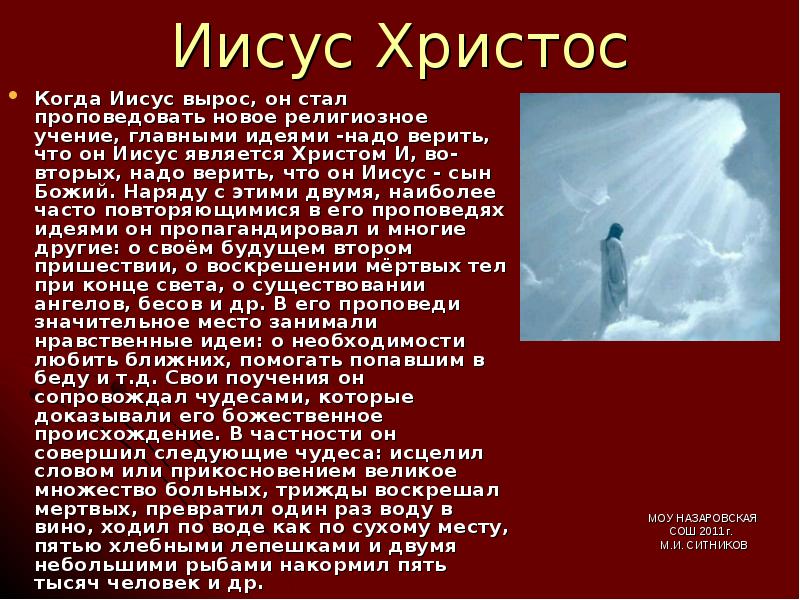 Иисус Христос

Когда Иисус вырос, он стал проповедовать новое религиозное учение, главными идеями -надо верить, что он Иисус является Христом И, во-вторых, надо верить, что он Иисус - сын Божий. Наряду с этими двумя, наиболее часто повторяющимися в его проповедях идеями он пропагандировал и многие другие: о своём будущем втором пришествии, о воскрешении мёртвых тел при конце света, о существовании ангелов, бесов и др. В его проповеди значительное место занимали нравственные идеи: о необходимости любить ближних, помогать попавшим в беду и т.д. Свои поучения он сопровождал чудесами, которые доказывали его божественное происхождение. В частности он совершил следующие чудеса: исцелил словом или прикосновением великое множество больных, трижды воскрешал мертвых, превратил один раз воду в вино, ходил по воде как по сухому месту, пятью хлебными лепешками и двумя небольшими рыбами накормил пять тысяч человек и др.

МОУ НАЗАРОВСКАЯ СОШ 2011 г. М.И. СИТНИКОВ